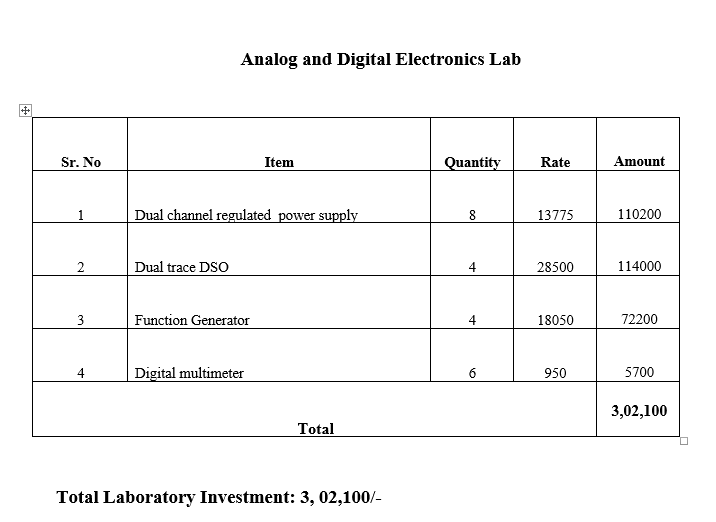 Analog and Digital Electronics Lab

| Sr. No | Item | Quantity | Rate | Amount |
|---|---|---|---|---|
| 1 | Dual channel regulated power supply | 8 | 13775 | 110200 |
| 2 | Dual trace DSO | 4 | 28500 | 114000 |
| 3 | Function Generator | 4 | 18050 | 72200 |
| 4 | Digital multimeter | 6 | 950 | 5700 |
| Total | | | | 3,02,100 |

Total Laboratory Investment: 3, 02,100/-